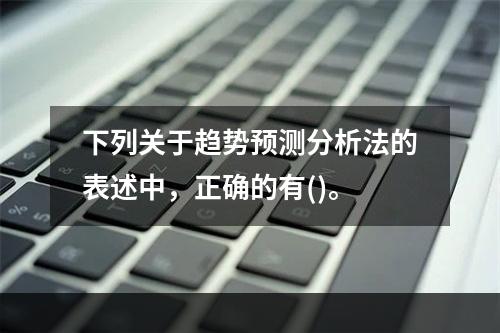 下列关于趋势预测分析法的表述中，正确的有()。